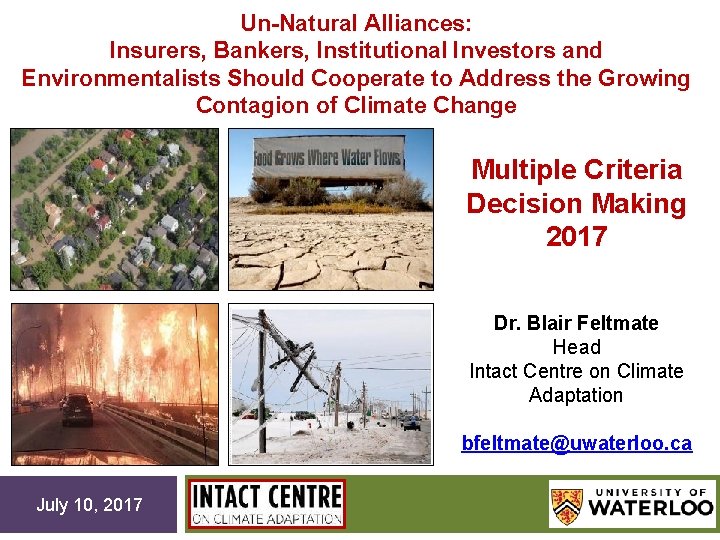 Un-Natural Alliances:
Insurers, Bankers, Institutional Investors and Environmentalists Should Cooperate to Address the Growing Contagion of Climate Change

Food Grows Where Water Flows

Multiple Criteria Decision Making 2017

Dr. Blair Feltmate
Head
Intact Centre on Climate Adaptation

bfeltmate@uwaterloo.ca

July 10, 2017

INTACT CENTRE
ON CLIMATE ADAPTATION

UNIVERSITY OF
WATERLOO